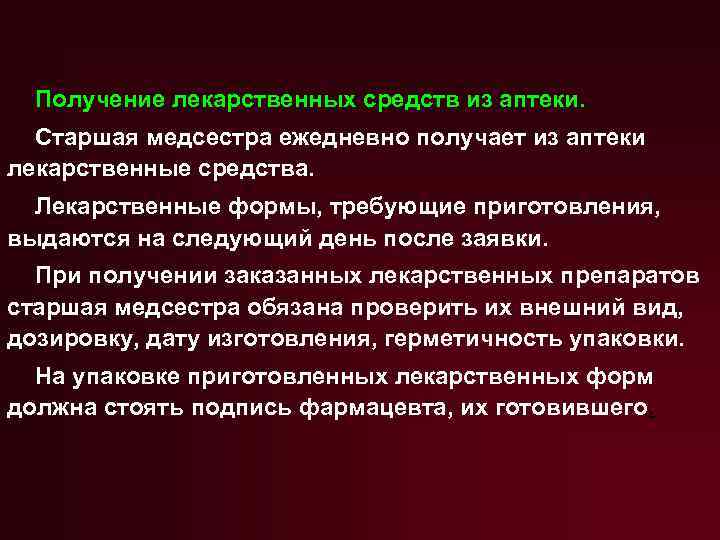 Получение лекарственных средств из аптеки.

Старшая медсестра ежедневно получает из аптеки лекарственные средства.

Лекарственные формы, требующие приготовления, выдаются на следующий день после заявки.

При получении заказанных лекарственных препаратов старшая медсестра обязана проверить их внешний вид, дозировку, дату изготовления, герметичность упаковки.

На упаковке приготовленных лекарственных форм должна стоять подпись фармацевта, их готовившего.